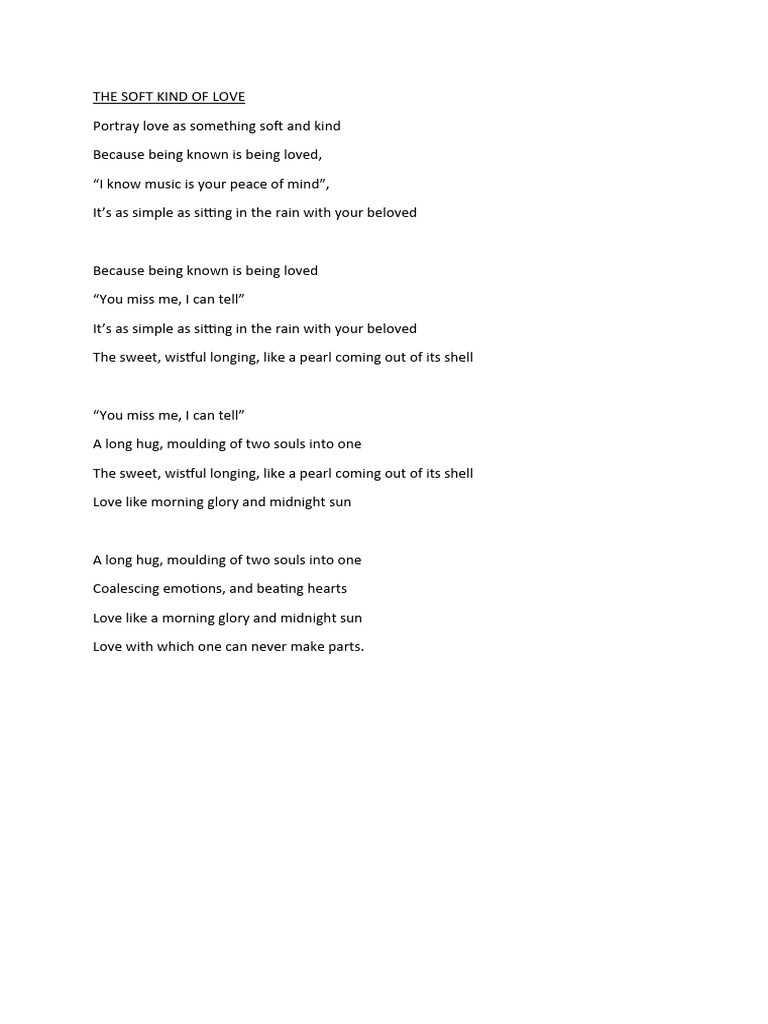 THE SOFT KIND OF LOVE

Portray love as something soft and kind
Because being known is being loved,
“I know music is your peace of mind”,
It’s as simple as sitting in the rain with your beloved

Because being known is being loved
“You miss me, I can tell”
It’s as simple as sitting in the rain with your beloved
The sweet, wistful longing, like a pearl coming out of its shell

“You miss me, I can tell”
A long hug, moulding of two souls into one
The sweet, wistful longing, like a pearl coming out of its shell
Love like morning glory and midnight sun

A long hug, moulding of two souls into one
Coalescing emotions, and beating hearts
Love like a morning glory and midnight sun
Love with which one can never make parts.